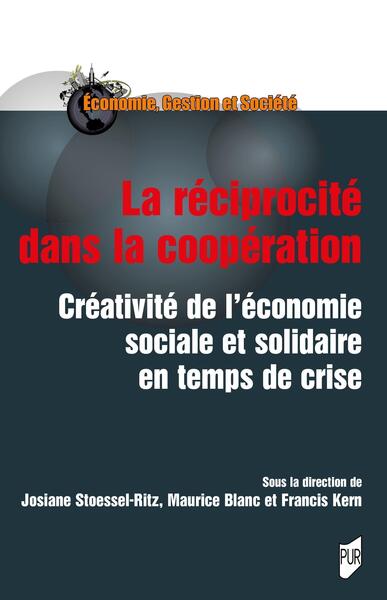 Économie, Gestion et Société

La réciprocité dans la coopération

Créativité de l'économie sociale et solidaire en temps de crise

Sous la direction de
Josiane Stoessel-Ritz, Maurice Blanc et Francis Kern

PUR